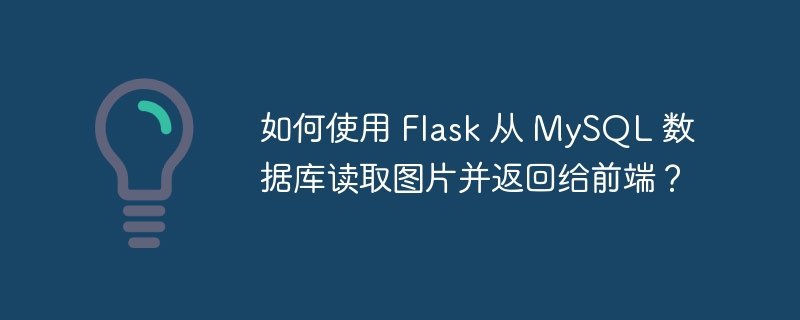 如何使用 Flask 从 MySQL 数据库读取图片并返回给前端？